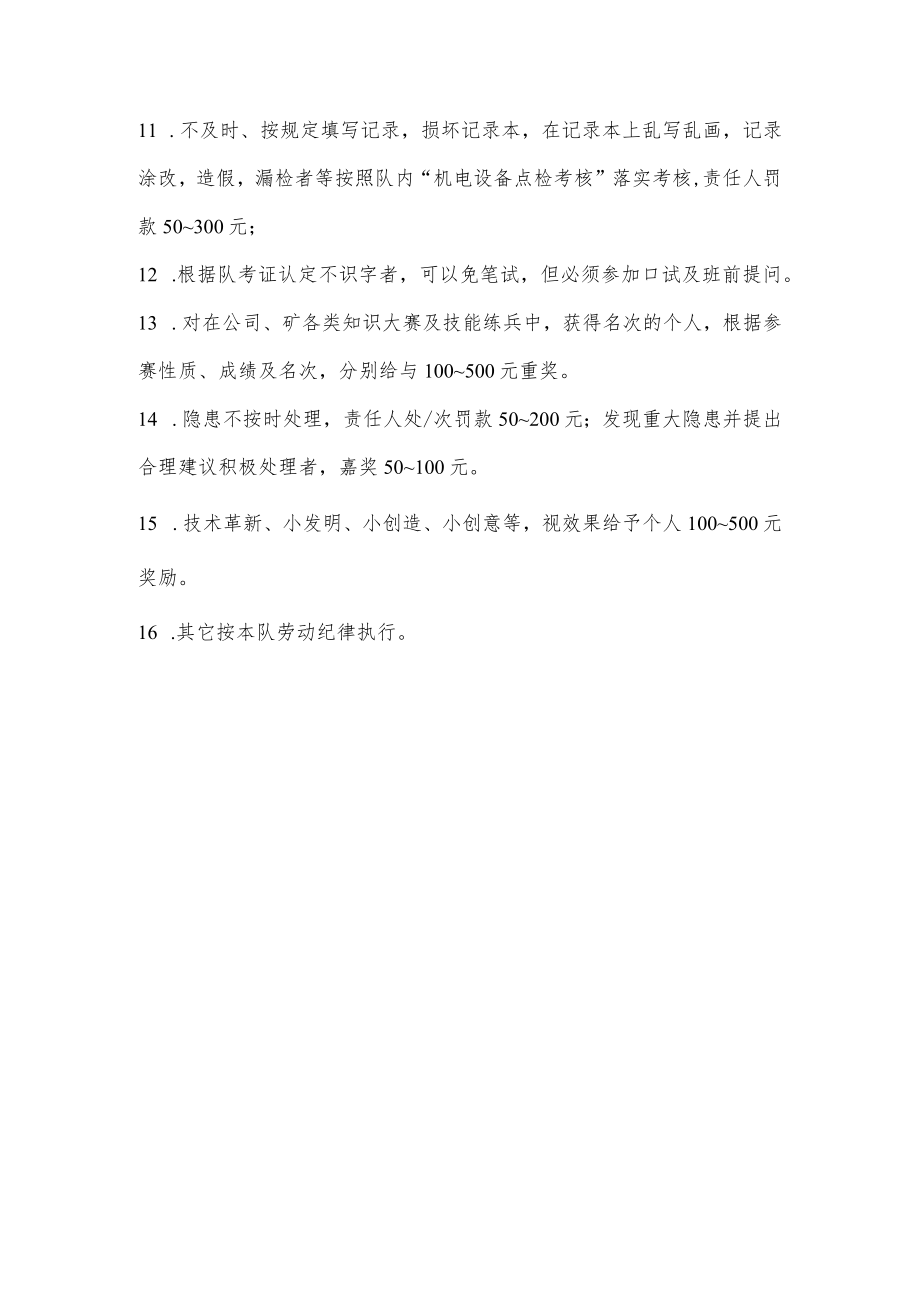 11 .不及时、按规定填写记录，损坏记录本，在记录本上乱写乱画，记录涂改，造假，漏检者等按照队内“机电设备点检考核”落实考核,责任人罚款 50~300 元；

12 .根据队考证认定不识字者，可以免笔试，但必须参加口试及班前提问。

13 .对在公司、矿各类知识大赛及技能练兵中，获得名次的个人，根据参赛性质、成绩及名次，分别给与 100~500 元重奖。

14 .隐患不按时处理，责任人处/次罚款 50~200 元；发现重大隐患并提出合理建议积极处理者，嘉奖 50~100 元。

15 .技术革新、小发明、小创造、小创意等，视效果给予个人 100~500 元奖励。

16 .其它按本队劳动纪律执行。